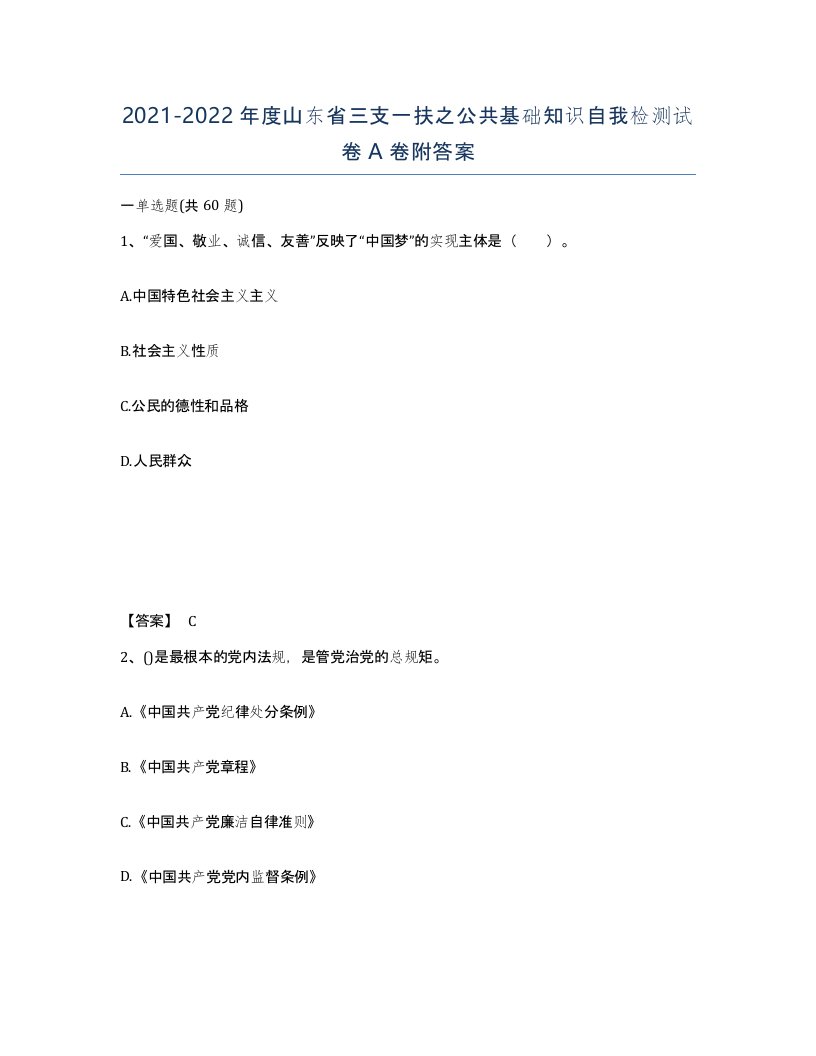 2021-2022年度山东省三支一扶之公共基础知识自我检测试卷A卷附答案

一单选题(共60题)

1、“爱国、敬业、诚信、友善”反映了“中国梦”的实现主体是（ ）。

A.中国特色社会主义主义

B.社会主义性质

C.公民的德性和品格

D.人民群众

【答案】 C

2、()是最根本的党内法规，是管党治党的总规矩。

A.《中国共产党纪律处分条例》

B.《中国共产党章程》

C.《中国共产党廉洁自律准则》

D.《中国共产党党内监督条例》